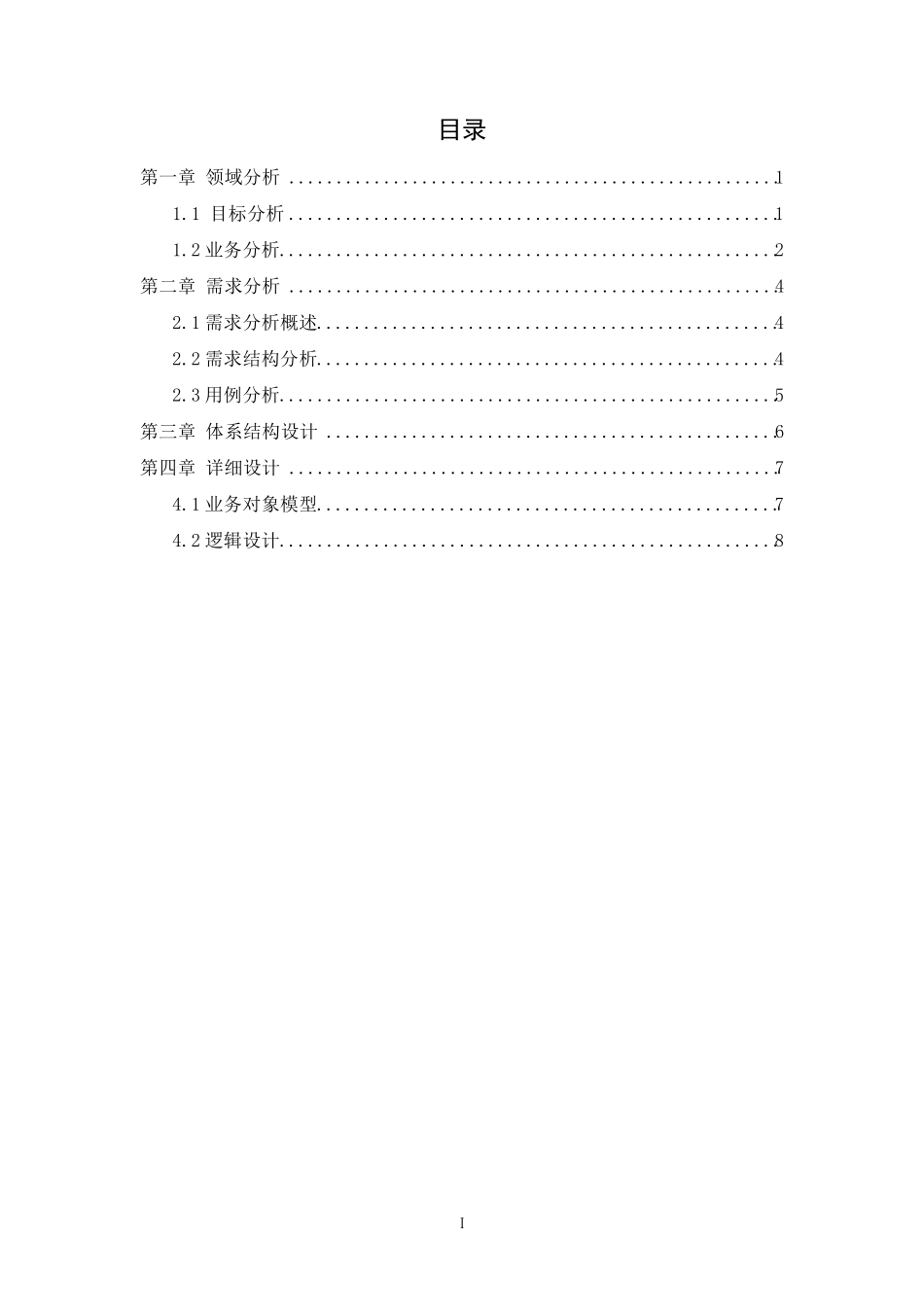 目录

第一章 领域分析 1

1.1 目标分析 1

1.2业务分析 2

第二章 需求分析 4

2.1需求分析概述 4

2.2需求结构分析 4

2.3用例分析 5

第三章 体系结构设计 6

第四章 详细设计 7

4.1业务对象模型 7

4.2逻辑设计 8

I